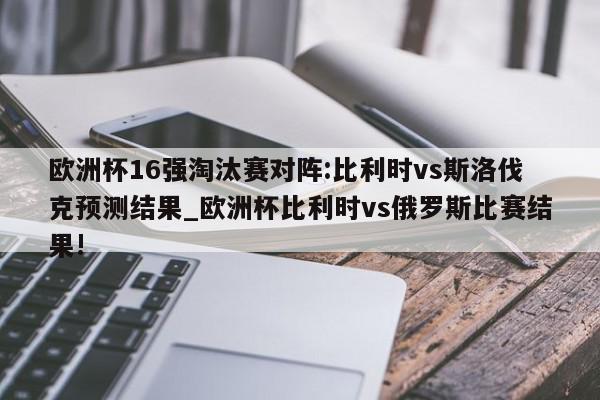 欧洲杯16强淘汰赛对阵:比利时vs斯洛伐克预测结果_欧洲杯比利时vs俄罗斯比赛结果!